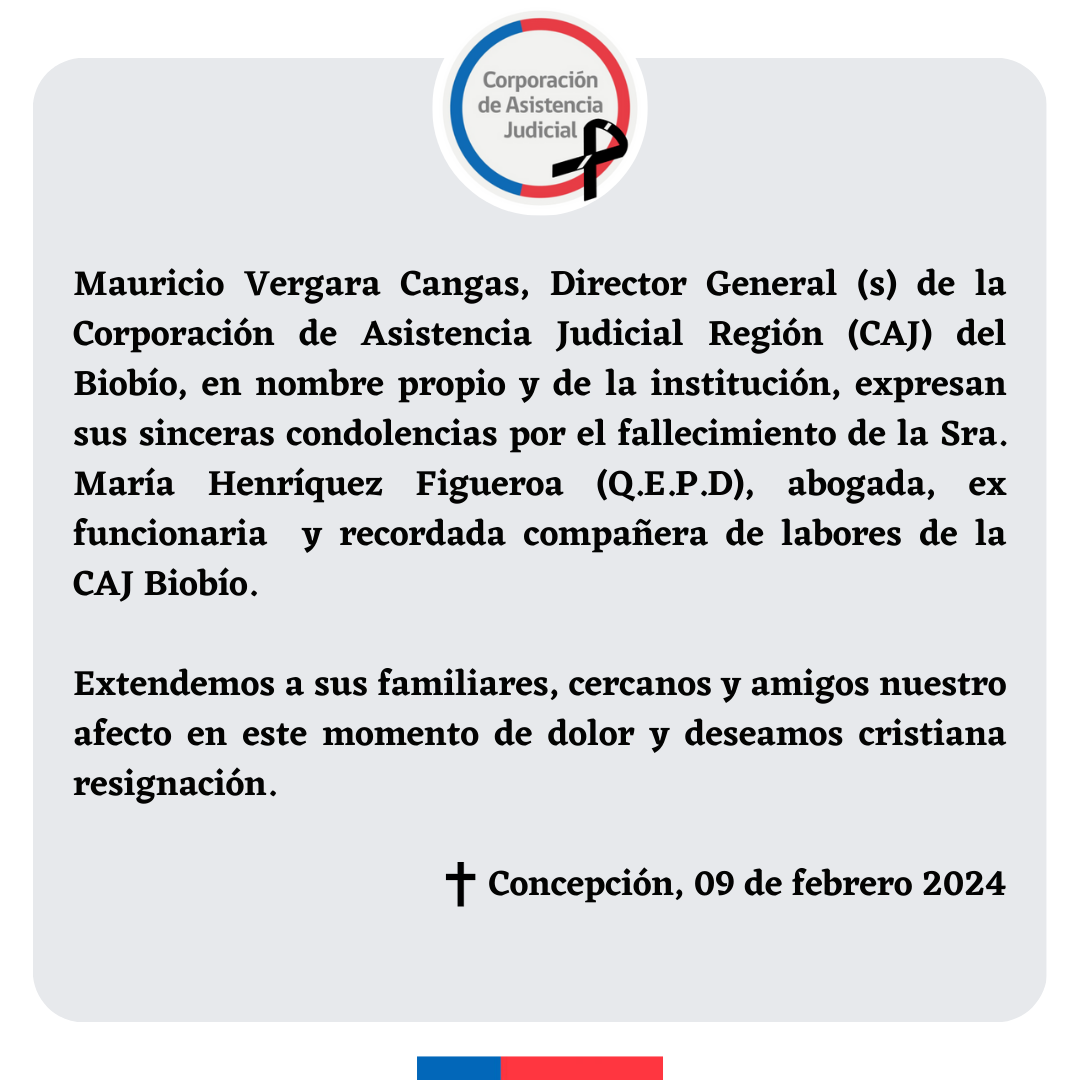 Corporación de Asistencia Judicial

Mauricio Vergara Cangas, Director General (s) de la Corporación de Asistencia Judicial Región (CAJ) del Biobío, en nombre propio y de la institución, expresan sus sinceras condolencias por el fallecimiento de la Sra. María Henríquez Figueroa (Q.E.P.D), abogada, ex funcionaria y recordada compañera de labores de la CAJ Biobío.

Extendemos a sus familiares, cercanos y amigos nuestro afecto en este momento de dolor y deseamos cristiana resignación.

✝ Concepción, 09 de febrero 2024